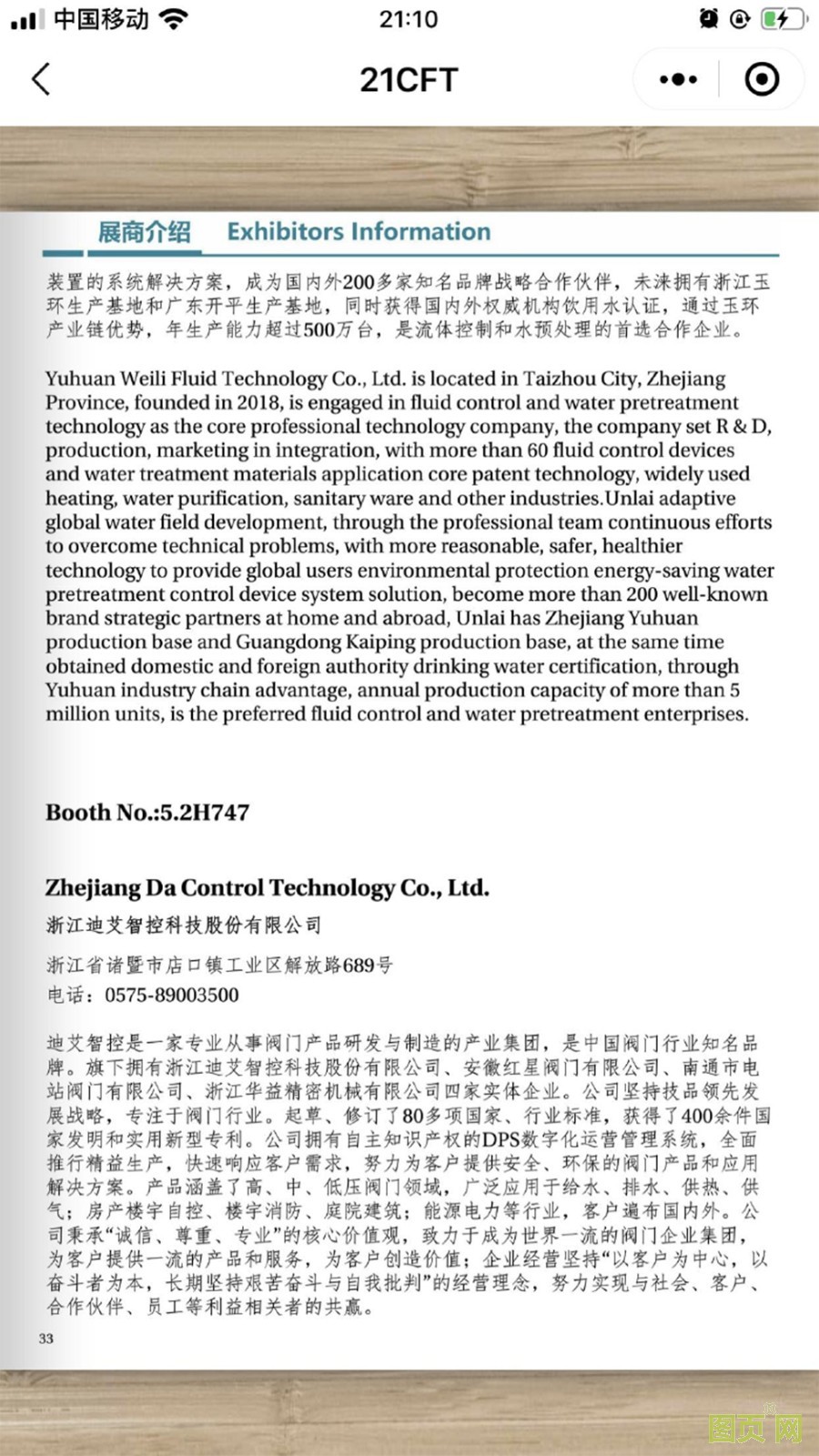 中国移动 21:10

21CFT

展商介绍 Exhibitors Information

装置的系统解决方案，成为国内外200多家知名品牌战略合作伙伴，未涞拥有浙江玉环生产基地和广东开平生产基地，同时获得国内外权威机构饮用水认证，通过玉环产业链优势，年生产能力超过500万台，是流体控制和水预处理的首选合作企业。

Yuhuan Weili Fluid Technology Co., Ltd. is located in Taizhou City, Zhejiang Province, founded in 2018, is engaged in fluid control and water pretreatment technology as the core professional technology company, the company set R & D, production, marketing in integration, with more than 60 fluid control devices and water treatment materials application core patent technology, widely used heating, water purification, sanitary ware and other industries.Unlai adaptive global water field development, through the professional team continuous efforts to overcome technical problems, with more reasonable, safer, healthier technology to provide global users environmental protection energy-saving water pretreatment control device system solution, become more than 200 well-known brand strategic partners at home and abroad, Unlai has Zhejiang Yuhuan production base and Guangdong Kaiping production base, at the same time obtained domestic and foreign authority drinking water certification, through Yuhuan industry chain advantage, annual production capacity of more than 5 million units, is the preferred fluid control and water pretreatment enterprises.

Booth No.:5.2H747

Zhejiang Da Control Technology Co., Ltd.
浙江迪艾智控科技股份有限公司

浙江省诸暨市店口镇工业区解放路689号
电话：0575-89003500

迪艾智控是一家专业从事阀门产品研发与制造的产业集团，是中国阀门行业知名品牌。旗下拥有浙江迪艾智控科技股份有限公司、安徽红星阀门有限公司、南通市电站阀门有限公司、浙江华益精密机械有限公司四家实体企业。公司坚持技品领先发展战略，专注于阀门行业。起草、修订了80多项国家、行业标准，获得了400余件国家发明和实用新型专利。公司拥有自主知识产权的DPS数字化运营管理系统，全面推行精益生产，快速响应客户需求，努力为客户提供安全、环保的阀门产品和应用解决方案。产品涵盖了高、中、低压阀门领域，广泛应用于给水、排水、供热、供气；房产楼宇自控、楼宇消防、庭院建筑；能源电力等行业，客户遍布国内外。公司秉承“诚信、尊重、专业”的核心价值观，致力于成为世界一流的阀门企业集团，为客户提供一流的产品和服务，为客户创造价值；企业经营坚持“以客户为中心，以奋斗者为本，长期坚持艰苦奋斗与自我批判”的经营理念，努力实现与社会、客户、合作伙伴、员工等利益相关者的共赢。

33

图页网